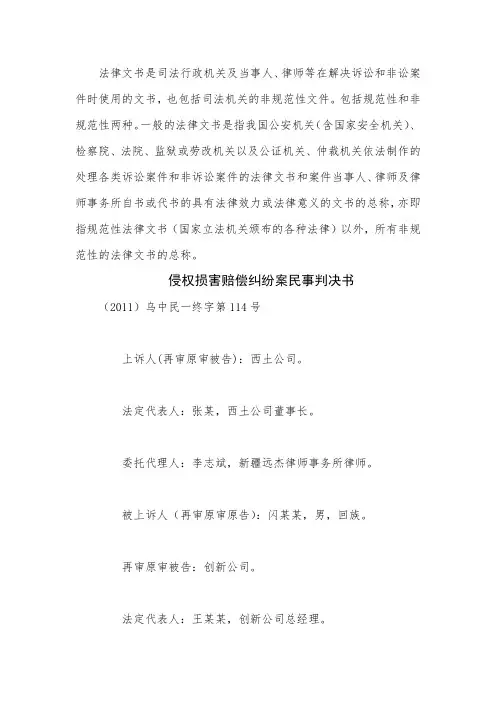 法律文书是司法行政机关及当事人、律师等在解决诉讼和非讼案件时使用的文书，也包括司法机关的非规范性文件。包括规范性和非规范性两种。一般的法律文书是指我国公安机关(含国家安全机关)、检察院、法院、监狱或劳改机关以及公证机关、仲裁机关依法制作的处理各类诉讼案件和非诉讼案件的法律文书和案件当事人、律师及律师事务所自书或代书的具有法律效力或法律意义的文书的总称，亦即指规范性法律文书（国家立法机关颁布的各种法律）以外，所有非规范性的法律文书的总称。

侵权损害赔偿纠纷案民事判决书

（2011）乌中民一终字第114号

上诉人(再审原审被告)：西土公司。

法定代表人：张某，西土公司董事长。

委托代理人：李志斌，新疆远杰律师事务所律师。

被上诉人（再审原审原告）：闪某某，男，回族。

再审原审被告：创新公司。

法定代表人：王某某，创新公司总经理。